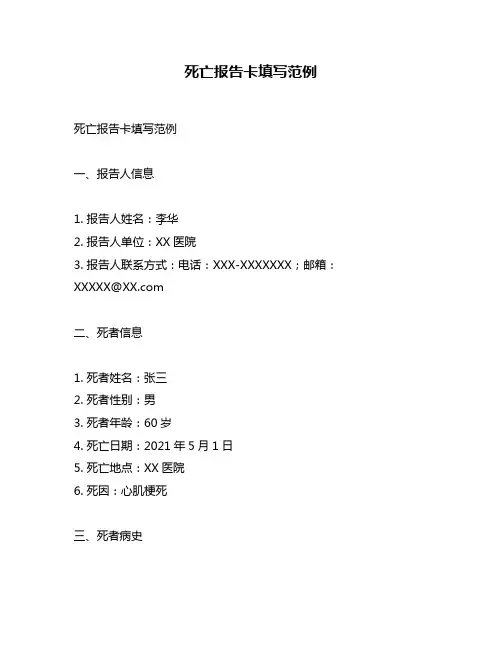 死亡报告卡填写范例

死亡报告卡填写范例

一、报告人信息

1. 报告人姓名：李华
2. 报告人单位：XX 医院
3. 报告人联系方式：电话：XXX-XXXXXXX；邮箱：XXXXX@XX.com

二、死者信息

1. 死者姓名：张三
2. 死者性别：男
3. 死者年龄：60 岁
4. 死亡日期：2021 年 5 月 1 日
5. 死亡地点：XX 医院
6. 死因：心肌梗死

三、死者病史